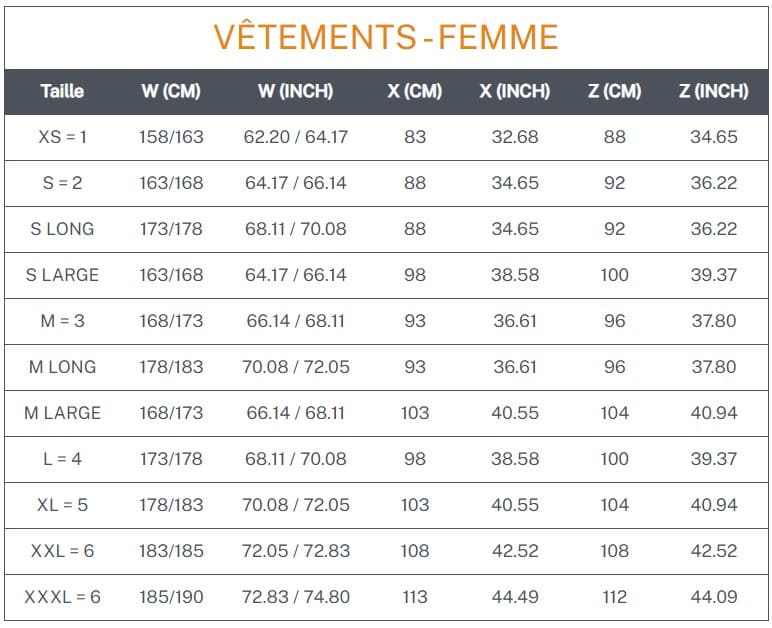 VÊTEMENTS - FEMME

| Taille | W (CM) | W (INCH) | X (CM) | X (INCH) | Z (CM) | Z (INCH) |
|---|---|---|---|---|---|---|
| XS = 1 | 158/163 | 62.20 / 64.17 | 83 | 32.68 | 88 | 34.65 |
| S = 2 | 163/168 | 64.17 / 66.14 | 88 | 34.65 | 92 | 36.22 |
| S LONG | 173/178 | 68.11 / 70.08 | 88 | 34.65 | 92 | 36.22 |
| S LARGE | 163/168 | 64.17 / 66.14 | 98 | 38.58 | 100 | 39.37 |
| M = 3 | 168/173 | 66.14 / 68.11 | 93 | 36.61 | 96 | 37.80 |
| M LONG | 178/183 | 70.08 / 72.05 | 93 | 36.61 | 96 | 37.80 |
| M LARGE | 168/173 | 66.14 / 68.11 | 103 | 40.55 | 104 | 40.94 |
| L = 4 | 173/178 | 68.11 / 70.08 | 98 | 38.58 | 100 | 39.37 |
| XL = 5 | 178/183 | 70.08 / 72.05 | 103 | 40.55 | 104 | 40.94 |
| XXL = 6 | 183/185 | 72.05 / 72.83 | 108 | 42.52 | 108 | 42.52 |
| XXXL = 6 | 185/190 | 72.83 / 74.80 | 113 | 44.49 | 112 | 44.09 |